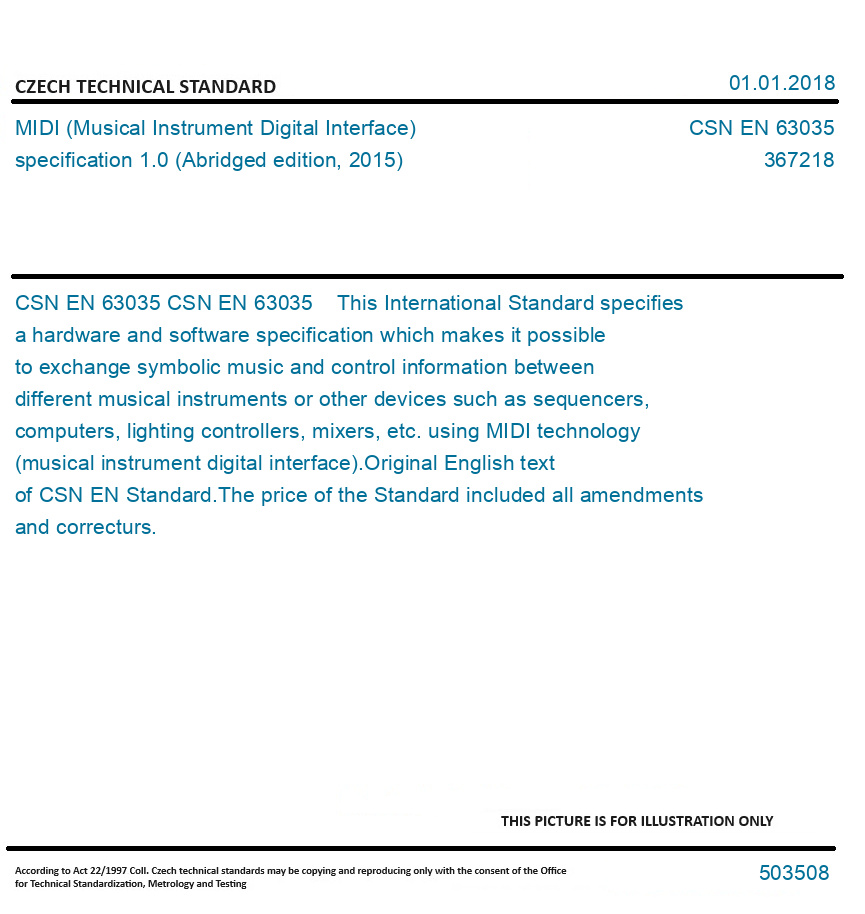 CZECH TECHNICAL STANDARD

01.01.2018

MIDI (Musical Instrument Digital Interface) specification 1.0 (Abridged edition, 2015)

CSN EN 63035
367218

CSN EN 63035 CSN EN 63035 This International Standard specifies a hardware and software specification which makes it possible to exchange symbolic music and control information between different musical instruments or other devices such as sequencers, computers, lighting controllers, mixers, etc. using MIDI technology (musical instrument digital interface).Original English text of CSN EN Standard.The price of the Standard included all amendments and correcturs.

THIS PICTURE IS FOR ILLUSTRATION ONLY

According to Act 22/1997 Coll. Czech technical standards may be copying and reproducing only with the consent of the Office for Technical Standardization, Metrology and Testing

503508